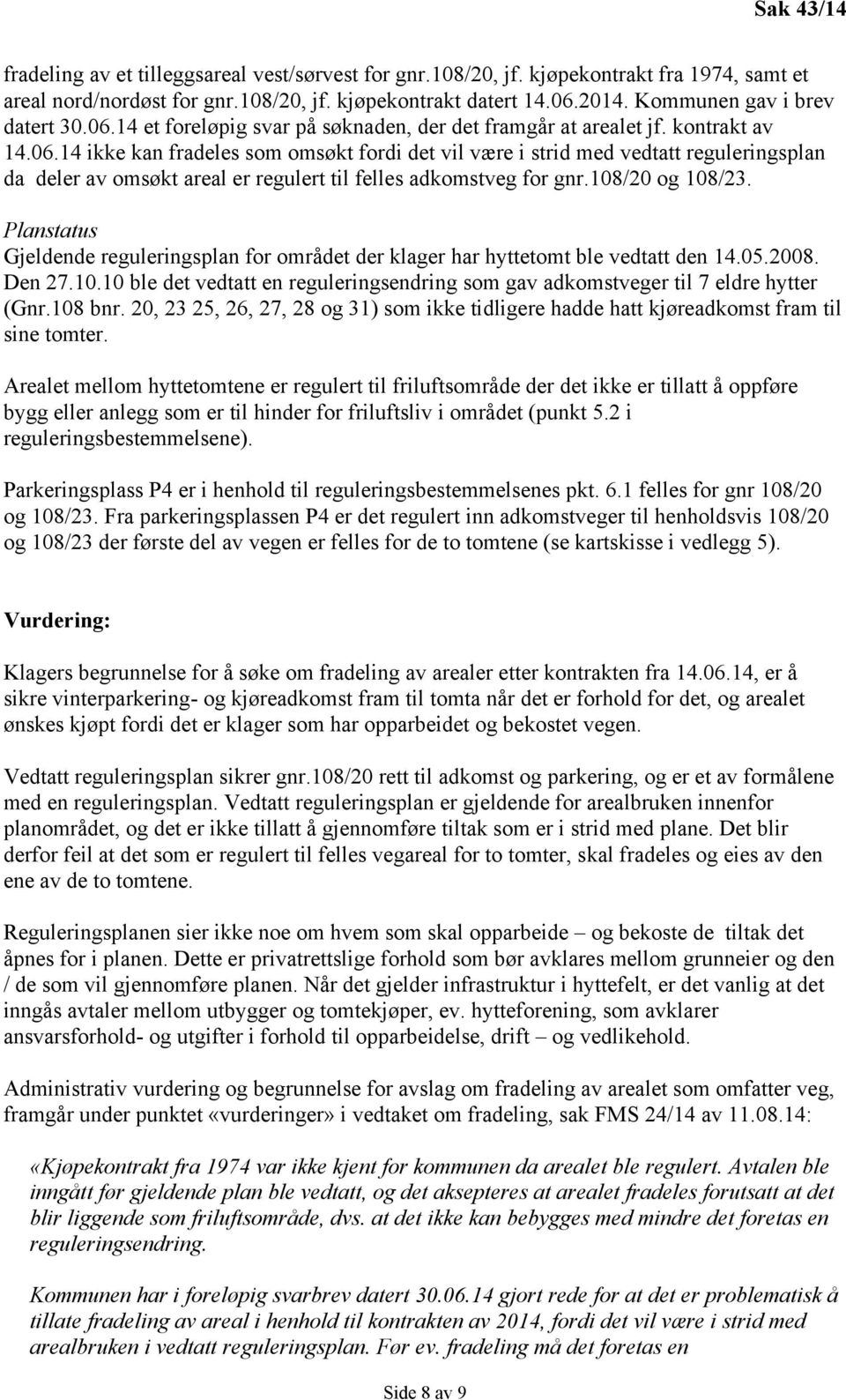 Sak 43/14

fradeling av et tilleggsareal vest/sørvest for gnr.108/20, jf. kjøpekontrakt fra 1974, samt et areal nord/nordøst for gnr.108/20, jf. kjøpekontrakt datert 14.06.2014. Kommunen gav i brev datert 30.06.14 et foreløpig svar på søknaden, der det framgår at arealet jf. kontrakt av 14.06.14 ikke kan fradeles som omsøkt fordi det vil være i strid med vedtatt reguleringsplan da deler av omsøkt areal er regulert til felles adkomstveg for gnr.108/20 og 108/23.

Planstatus
Gjeldende reguleringsplan for området der klager har hyttetomt ble vedtatt den 14.05.2008. Den 27.10.10 ble det vedtatt en reguleringsendring som gav adkomstveger til 7 eldre hytter (Gnr.108 bnr. 20, 23 25, 26, 27, 28 og 31) som ikke tidligere hadde hatt kjøreadkomst fram til sine tomter.

Arealet mellom hyttetomtene er regulert til friluftsområde der det ikke er tillatt å oppføre bygg eller anlegg som er til hinder for friluftsliv i området (punkt 5.2 i reguleringsbestemmelsene).

Parkeringsplass P4 er i henhold til reguleringsbestemmelsenes pkt. 6.1 felles for gnr 108/20 og 108/23. Fra parkeringsplassen P4 er det regulert inn adkomstveger til henholdsvis 108/20 og 108/23 der første del av vegen er felles for de to tomtene (se kartskisse i vedlegg 5).

Vurdering:

Klagers begrunnelse for å søke om fradeling av arealer etter kontrakten fra 14.06.14, er å sikre vinterparkering- og kjøreadkomst fram til tomta når det er forhold for det, og arealet ønskes kjøpt fordi det er klager som har opparbeidet og bekostet vegen.

Vedtatt reguleringsplan sikrer gnr.108/20 rett til adkomst og parkering, og er et av formålene med en reguleringsplan. Vedtatt reguleringsplan er gjeldende for arealbruken innenfor planområdet, og det er ikke tillatt å gjennomføre tiltak som er i strid med plane. Det blir derfor feil at det som er regulert til felles vegareal for to tomter, skal fradeles og eies av den ene av de to tomtene.

Reguleringsplanen sier ikke noe om hvem som skal opparbeide – og bekoste de tiltak det åpnes for i planen. Dette er privatrettslige forhold som bør avklares mellom grunneier og den / de som vil gjennomføre planen. Når det gjelder infrastruktur i hyttefelt, er det vanlig at det inngås avtaler mellom utbygger og tomtekjøper, ev. hytteforening, som avklarer ansvarsforhold- og utgifter i forhold til opparbeidelse, drift – og vedlikehold.

Administrativ vurdering og begrunnelse for avslag om fradeling av arealet som omfatter veg, framgår under punktet «vurderinger» i vedtaket om fradeling, sak FMS 24/14 av 11.08.14:

«Kjøpekontrakt fra 1974 var ikke kjent for kommunen da arealet ble regulert. Avtalen ble inngått før gjeldende plan ble vedtatt, og det aksepteres at arealet fradeles forutsatt at det blir liggende som friluftsområde, dvs. at det ikke kan bebygges med mindre det foretas en reguleringsendring.

Kommunen har i foreløpig svarbrev datert 30.06.14 gjort rede for at det er problematisk å tillate fradeling av areal i henhold til kontrakten av 2014, fordi det vil være i strid med arealbruken i vedtatt reguleringsplan. Før ev. fradeling må det foretas en

Side 8 av 9